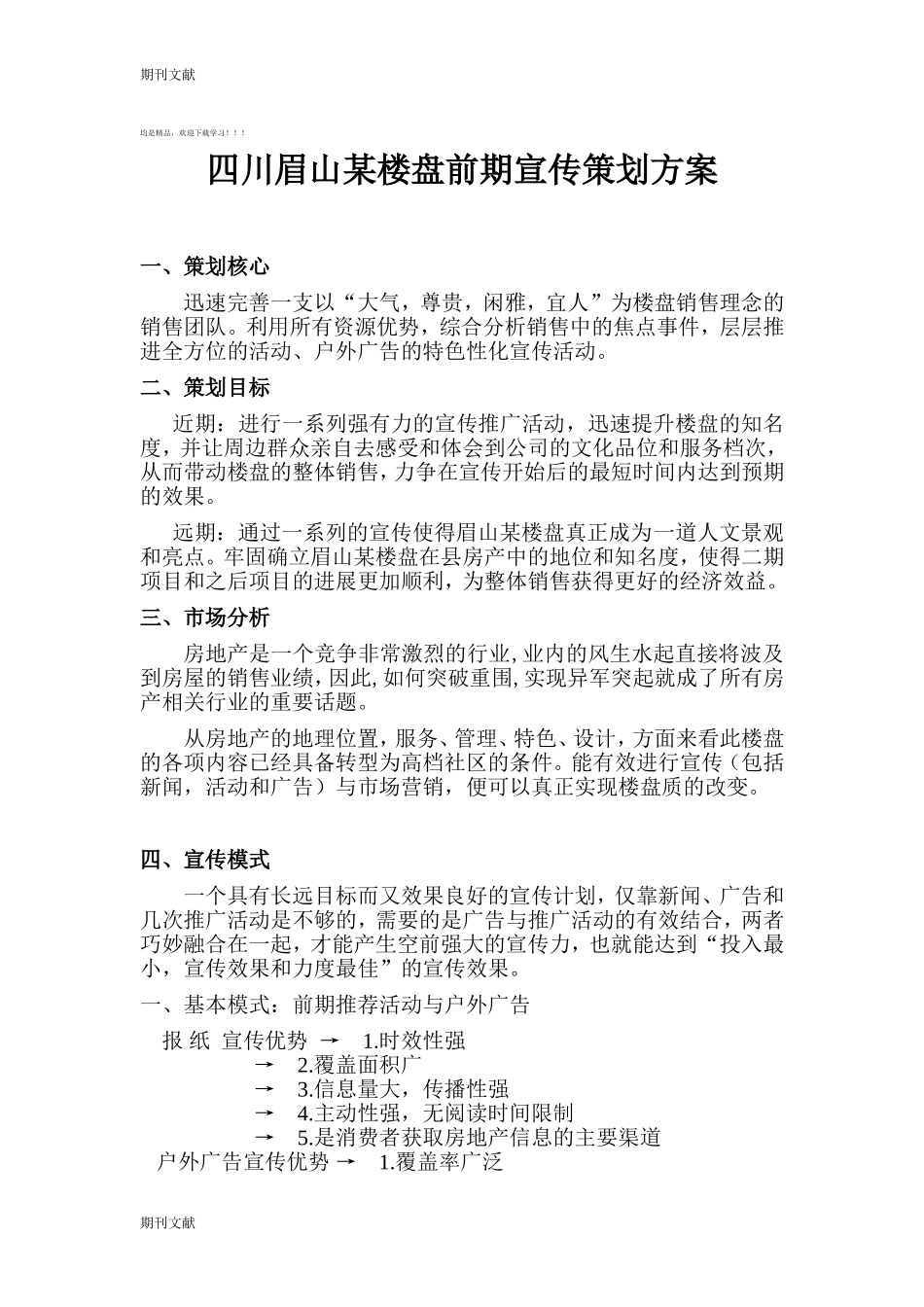 期刊文献

均是精品，欢迎下载学习！！！

四川眉山某楼盘前期宣传策划方案

一、策划核心

迅速完善一支以“大气，尊贵，闲雅，宜人”为楼盘销售理念的销售团队。利用所有资源优势，综合分析销售中的焦点事件，层层推进全方位的活动、户外广告的特色性化宣传活动。

二、策划目标

近期：进行一系列强有力的宣传推广活动，迅速提升楼盘的知名度，并让周边群众亲自去感受和体会到公司的文化品位和服务档次，从而带动楼盘的整体销售，力争在宣传开始后的最短时间内达到预期的效果。

远期：通过一系列的宣传使得眉山某楼盘真正成为一道人文景观和亮点。牢固确立眉山某楼盘在县房产中的地位和知名度，使得二期项目和之后项目的进展更加顺利，为整体销售获得更好的经济效益。

三、市场分析

房地产是一个竞争非常激烈的行业，业内的风生水起直接将波及到房屋的销售业绩，因此，如何突破重围，实现异军突起就成了所有房产相关行业的重要话题。

从房地产的地理位置，服务、管理、特色、设计，方面来看此楼盘的各项内容已经具备转型为高档社区的条件。能有效进行宣传（包括新闻，活动和广告）与市场营销，便可以真正实现楼盘质的改变。

四、宣传模式

一个具有长远目标而又效果良好的宣传计划，仅靠新闻、广告和几次推广活动是不够的，需要的是广告与推广活动的有效结合，两者巧妙融合在一起，才能产生空前强大的宣传力，也就能达到“投入最小，宣传效果和力度最佳”的宣传效果。

一、基本模式：前期推荐活动与户外广告

报 纸 宣传优势 → 1.时效性强
→ 2.覆盖面积广
→ 3.信息量大，传播性强
→ 4.主动性强，无阅读时间限制
→ 5.是消费者获取房地产信息的主要渠道
户外广告宣传优势 → 1.覆盖率广泛

期刊文献